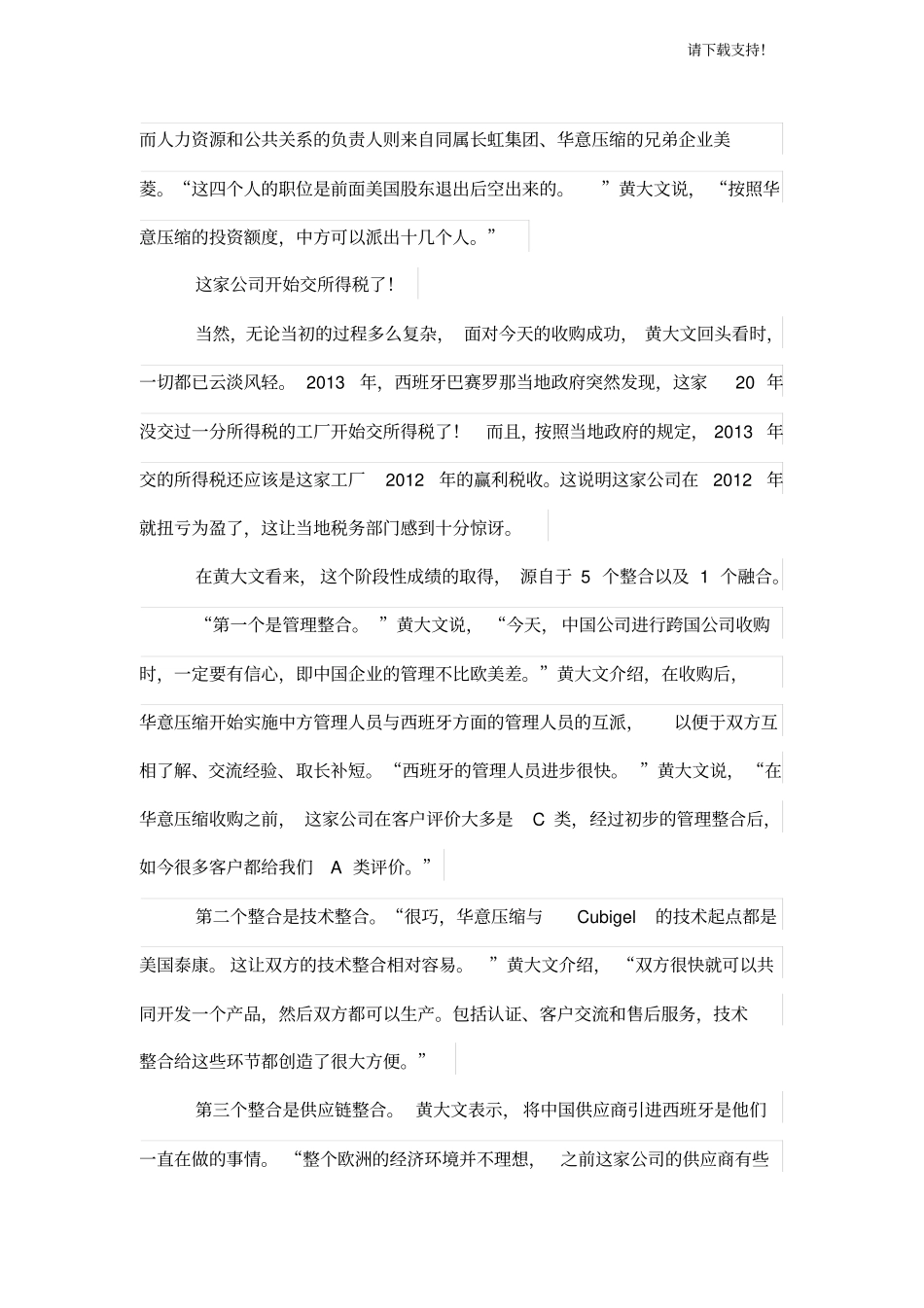 请下载支持!

而人力资源和公共关系的负责人则来自同属长虹集团、华意压缩的兄弟企业美菱。“这四个人的职位是前面美国股东退出后空出来的。”黄大文说，“按照华意压缩的投资额度，中方可以派出十几个人。”

这家公司开始交所得税了!

当然，无论当初的过程多么复杂，面对今天的收购成功，黄大文回头看时，一切都已云淡风轻。2013 年，西班牙巴赛罗那当地政府突然发现，这家 20 年没交过一分所得税的工厂开始交所得税了！而且，按照当地政府的规定，2013 年交的所得税还应该是这家工厂 2012 年的赢利税收。这说明这家公司在 2012 年就扭亏为盈了，这让当地税务部门感到十分惊讶。

在黄大文看来，这个阶段性成绩的取得，源自于 5 个整合以及 1 个融合。

“第一个是管理整合。”黄大文说，“今天，中国公司进行跨国公司收购时，一定要有信心，即中国企业的管理不比欧美差。”黄大文介绍，在收购后，华意压缩开始实施中方管理人员与西班牙方面的管理人员的互派，以便于双方互相了解、交流经验、取长补短。“西班牙的管理人员进步很快。”黄大文说，“在华意压缩收购之前，这家公司在客户评价大多是 C 类，经过初步的管理整合后，如今很多客户都给我们 A 类评价。”

第二个整合是技术整合。“很巧，华意压缩与 Cubigel 的技术起点都是美国泰康。这让双方的技术整合相对容易。”黄大文介绍，“双方很快就可以共同开发一个产品，然后双方都可以生产。包括认证、客户交流和售后服务，技术整合给这些环节都创造了很大方便。”

第三个整合是供应链整合。黄大文表示，将中国供应商引进西班牙是他们一直在做的事情。“整个欧洲的经济环境并不理想，之前这家公司的供应商有些